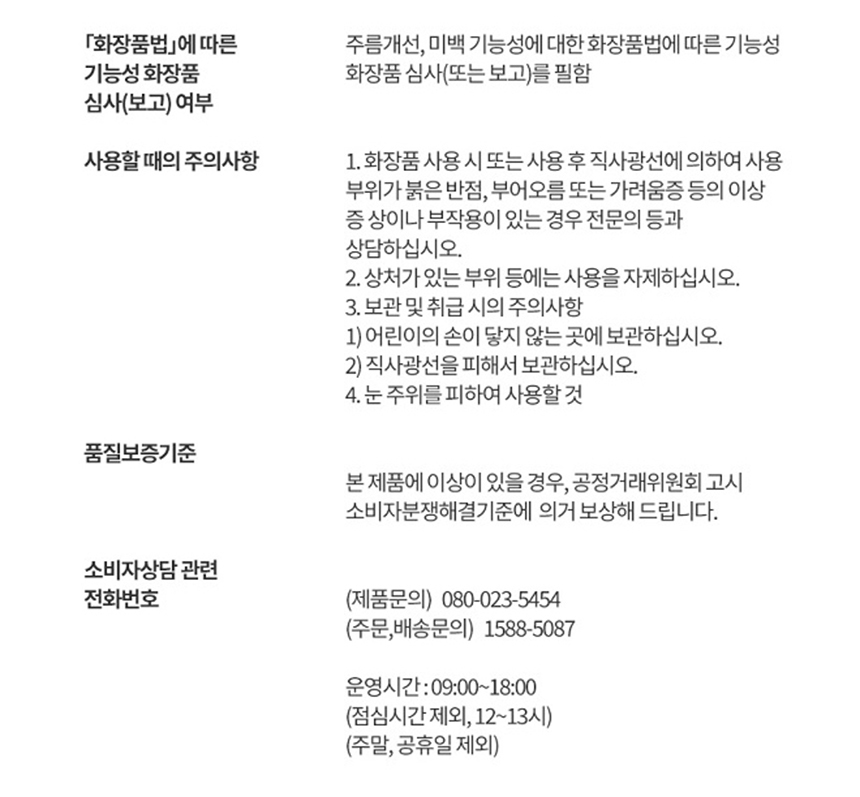 「화장품법」에 따른 기능성 화장품 심사(보고) 여부

주름개선, 미백 기능성에 대한 화장품법에 따른 기능성 화장품 심사(또는 보고)를 필함

사용할 때의 주의사항

1. 화장품 사용 시 또는 사용 후 직사광선에 의하여 사용 부위가 붉은 반점, 부어오름 또는 가려움증 등의 이상 증 상이나 부작용이 있는 경우 전문의 등과 상담하십시오.
2. 상처가 있는 부위 등에는 사용을 자제하십시오.
3. 보관 및 취급 시의 주의사항
1) 어린이의 손이 닿지 않는 곳에 보관하십시오.
2) 직사광선을 피해서 보관하십시오.
4. 눈 주위를 피하여 사용할 것

품질보증기준

본 제품에 이상이 있을 경우, 공정거래위원회 고시 소비자분쟁해결기준에 의거 보상해 드립니다.

소비자상담 관련 전화번호

(제품문의) 080-023-5454
(주문,배송문의) 1588-5087

운영시간 : 09:00~18:00
(점심시간 제외, 12~13시)
(주말, 공휴일 제외)